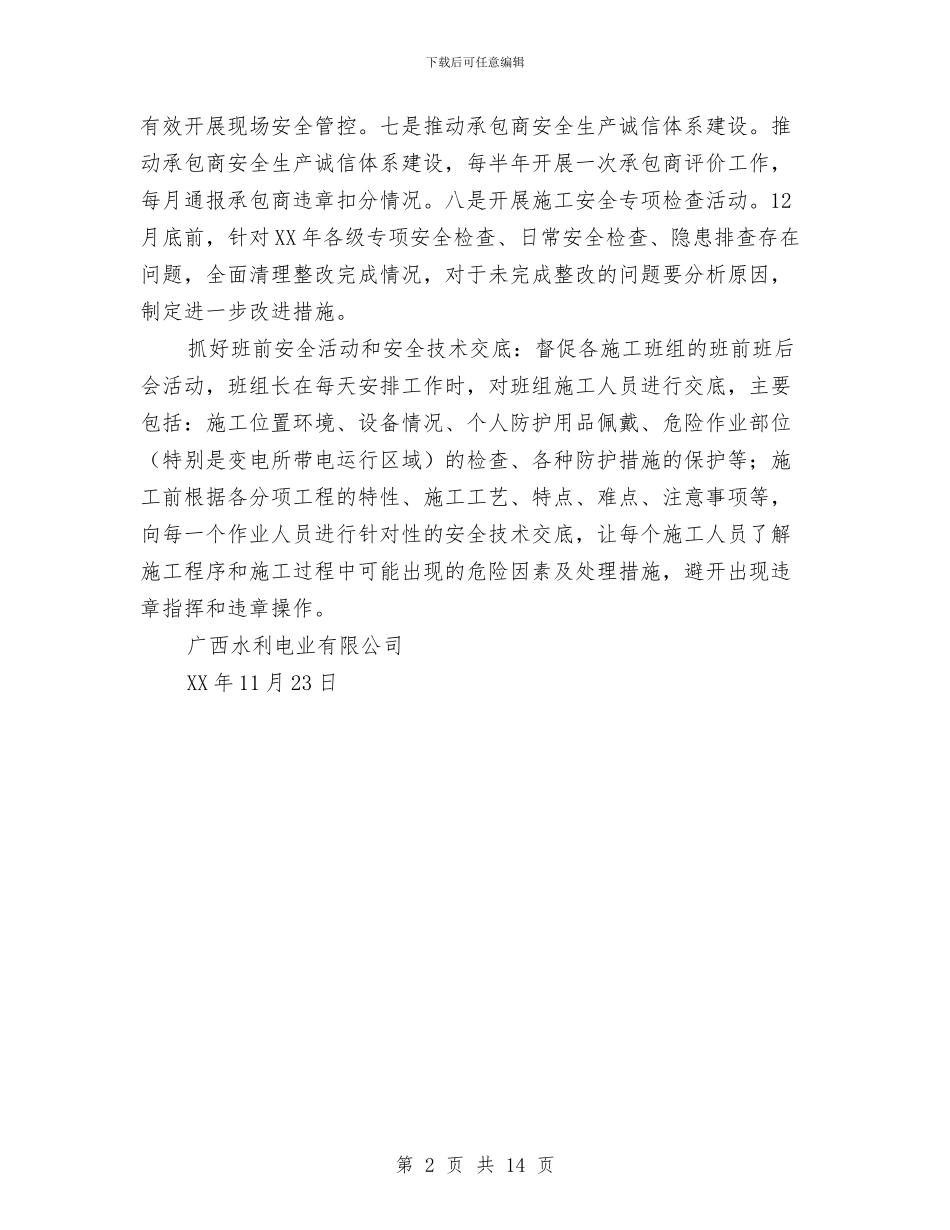 下载后可任意编辑

有效开展现场安全管控。七是推动承包商安全生产诚信体系建设。推动承包商安全生产诚信体系建设，每半年开展一次承包商评价工作，每月通报承包商违章扣分情况。八是开展施工安全专项检查活动。12月底前，针对XX年各级专项安全检查、日常安全检查、隐患排查存在问题，全面清理整改完成情况，对于未完成整改的问题要分析原因，制定进一步改进措施。

抓好班前安全活动和安全技术交底：督促各施工班组的班前班后会活动，班组长在每天安排工作时，对班组施工人员进行交底，主要包括：施工位置环境、设备情况、个人防护用品佩戴、危险作业部位（特别是变电所带电运行区域）的检查、各种防护措施的保护等；施工前根据各分项工程的特性、施工工艺、特点、难点、注意事项等，向每一个作业人员进行针对性的安全技术交底，让每个施工人员了解施工程序和施工过程中可能出现的危险因素及处理措施，避开出现违章指挥和违章操作。

广西水利电业有限公司

XX年11月23日

第 2 页 共 14 页